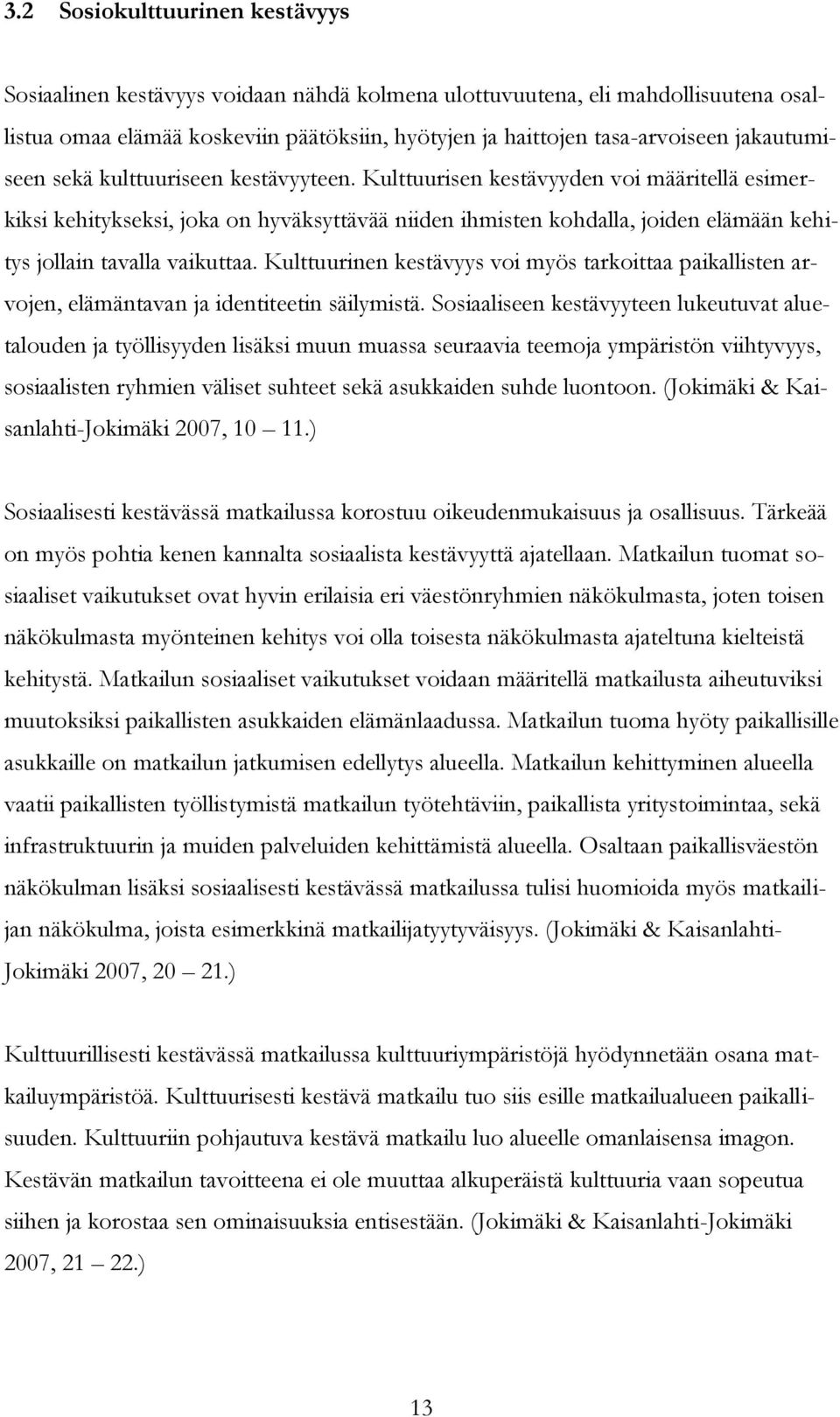 3.2 Sosiokulttuurinen kestävyys

Sosiaalinen kestävyys voidaan nähdä kolmena ulottuvuutena, eli mahdollisuutena osallistua omaa elämää koskeviin päätöksiin, hyötyjen ja haittojen tasa-arvoiseen jakautumiseen sekä kulttuuriseen kestävyyteen. Kulttuurisen kestävyyden voi määritellä esimerkiksi kehitykseksi, joka on hyväksyttävää niiden ihmisten kohdalla, joiden elämään kehitys jollain tavalla vaikuttaa. Kulttuurinen kestävyys voi myös tarkoittaa paikallisten arvojen, elämäntavan ja identiteetin säilymistä. Sosiaaliseen kestävyyteen lukeutuvat aluetalouden ja työllisyyden lisäksi muun muassa seuraavia teemoja ympäristön viihtyvyys, sosiaalisten ryhmien väliset suhteet sekä asukkaiden suhde luontoon. (Jokimäki & Kaisanlahti-Jokimäki 2007, 10 — 11.)

Sosiaalisesti kestävässä matkailussa korostuu oikeudenmukaisuus ja osallisuus. Tärkeää on myös pohtia kenen kannalta sosiaalista kestävyyttä ajatellaan. Matkailun tuomat sosiaaliset vaikutukset ovat hyvin erilaisia eri väestönryhmien näkökulmasta, joten toisen näkökulmasta myönteinen kehitys voi olla toisesta näkökulmasta ajateltuna kielteistä kehitystä. Matkailun sosiaaliset vaikutukset voidaan määritellä matkailusta aiheutuviksi muutoksiksi paikallisten asukkaiden elämänlaadussa. Matkailun tuoma hyöty paikallisille asukkaille on matkailun jatkumisen edellytys alueella. Matkailun kehittyminen alueella vaatii paikallisten työllistymistä matkailun työtehtäviin, paikallista yritystoimintaa, sekä infrastruktuurin ja muiden palveluiden kehittämistä alueella. Osaltaan paikallisväestön näkökulman lisäksi sosiaalisesti kestävässä matkailussa tulisi huomioida myös matkailijan näkökulma, joista esimerkkinä matkailijatyytyväisyys. (Jokimäki & Kaisanlahti-Jokimäki 2007, 20 — 21.)

Kulttuurillisesti kestävässä matkailussa kulttuuriympäristöjä hyödynnetään osana matkailuympäristöä. Kulttuurisesti kestävä matkailu tuo siis esille matkailualueen paikallisuuden. Kulttuuriin pohjautuva kestävä matkailu luo alueelle omanlaisensa imagon. Kestävän matkailun tavoitteena ei ole muuttaa alkuperäistä kulttuuria vaan sopeutua siihen ja korostaa sen ominaisuuksia entisestään. (Jokimäki & Kaisanlahti-Jokimäki 2007, 21 — 22.)

13